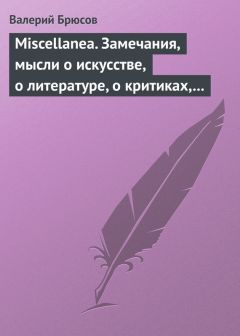 Валерий Брюсов

Miscellanea. Замечания, мысли о искусстве, о литературе, о критиках,...